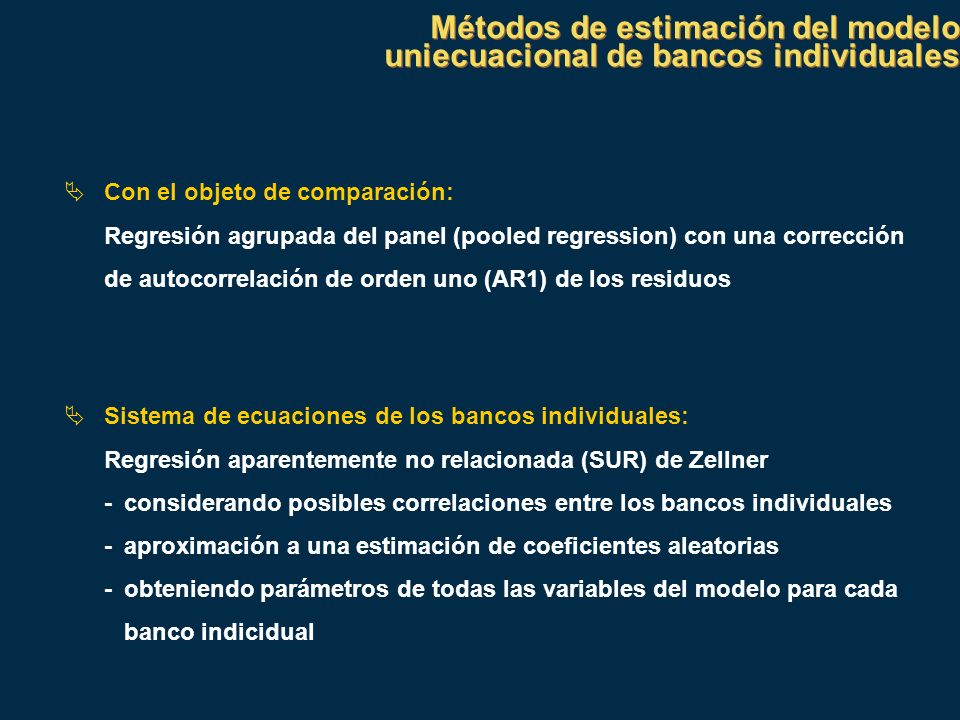 Métodos de estimación del modelo uniecuacional de bancos individuales

Con el objeto de comparación:
Regresión agrupada del panel (pooled regression) con una corrección de autocorrelación de orden uno (AR1) de los residuos

Sistema de ecuaciones de los bancos individuales:
Regresión aparentemente no relacionada (SUR) de Zellner
- considerando posibles correlaciones entre los bancos individuales
- aproximación a una estimación de coeficientes aleatorias
- obteniendo parámetros de todas las variables del modelo para cada banco indicidual